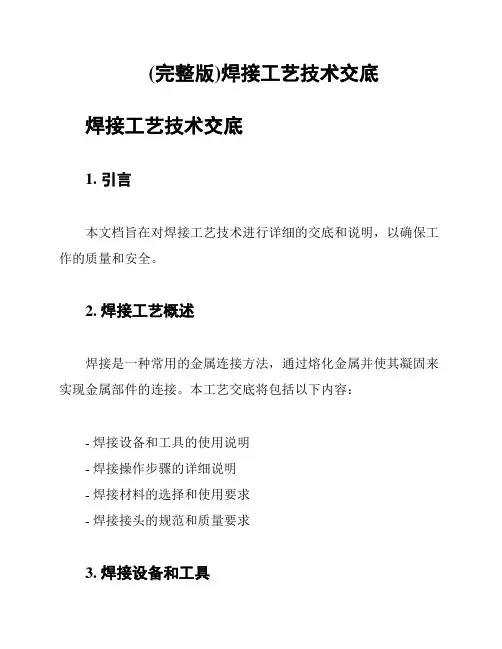 (完整版)焊接工艺技术交底

焊接工艺技术交底

1. 引言

本文档旨在对焊接工艺技术进行详细的交底和说明，以确保工作的质量和安全。

2. 焊接工艺概述

焊接是一种常用的金属连接方法，通过熔化金属并使其凝固来实现金属部件的连接。本工艺交底将包括以下内容：

- 焊接设备和工具的使用说明
- 焊接操作步骤的详细说明
- 焊接材料的选择和使用要求
- 焊接接头的规范和质量要求

3. 焊接设备和工具